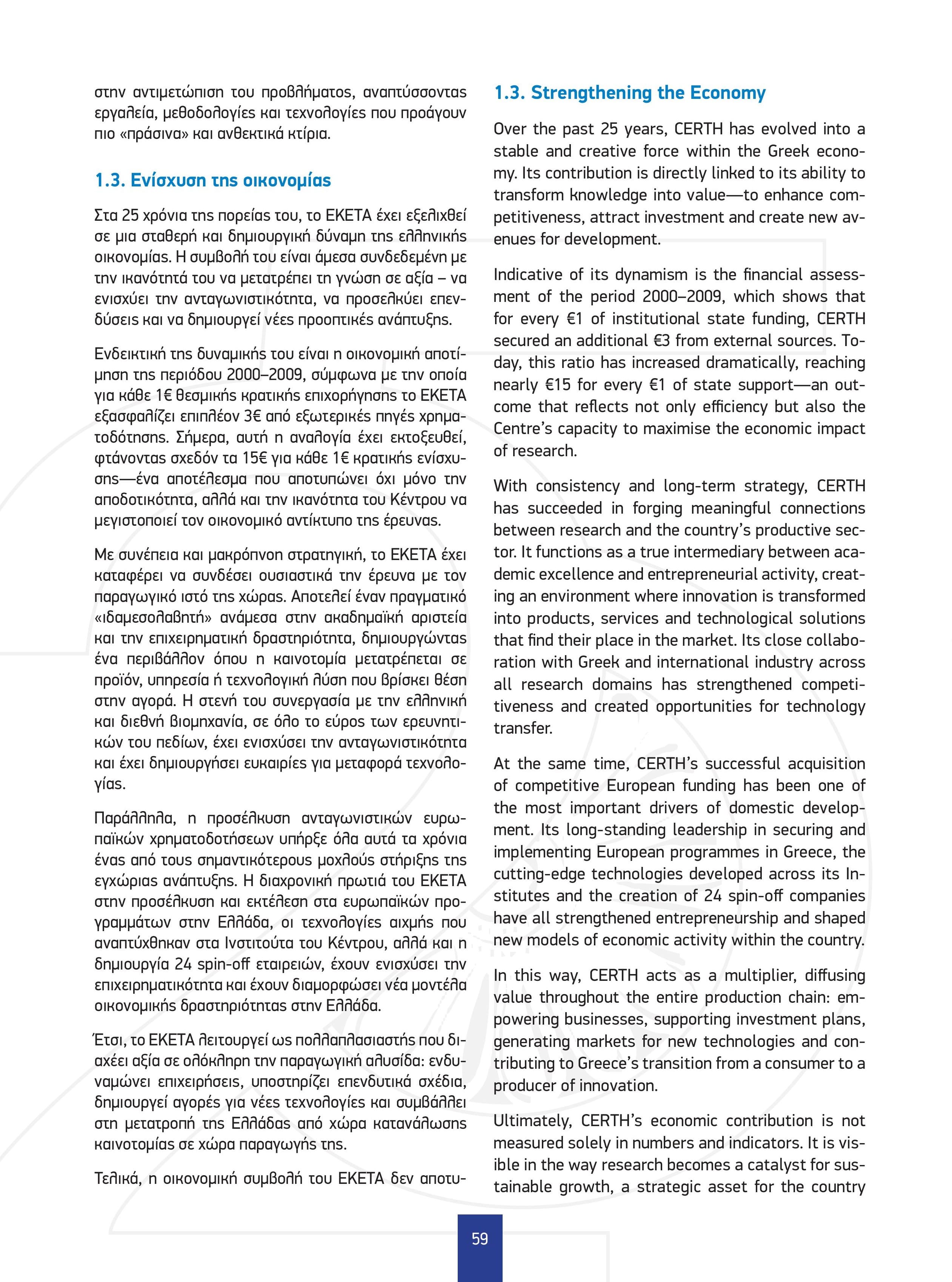 στην αντιμετώπιση του προβλήματος, αναπτύσσοντας εργαλεία, μεθοδολογίες και τεχνολογίες που προάγουν πιο «πράσινα» και ανθεκτικά κτίρια.

1.3. Ενίσχυση της οικονομίας

Στα 25 χρόνια της πορείας του, το ΕΚΕΤΑ έχει εξελιχθεί σε μια σταθερή και δημιουργική δύναμη της ελληνικής οικονομίας. Η συμβολή του είναι άμεσα συνδεδεμένη με την ικανότητά του να μετατρέπει τη γνώση σε αξία – να ενισχύει την ανταγωνιστικότητα, να προσελκύει επενδύσεις και να δημιουργεί νέες προοπτικές ανάπτυξης.

Ενδεικτική της δυναμικής του είναι η οικονομική αποτίμηση της περιόδου 2000–2009, σύμφωνα με την οποία για κάθε 1€ θεσμικής κρατικής επιχορήγησης το ΕΚΕΤΑ εξασφαλίζει επιπλέον 3€ από εξωτερικές πηγές χρηματοδότησης. Σήμερα, αυτή η αναλογία έχει εκτοξευθεί, φτάνοντας σχεδόν τα 15€ για κάθε 1€ κρατικής ενίσχυσης—ένα αποτέλεσμα που αποτυπώνει όχι μόνο την αποδοτικότητα, αλλά και την ικανότητα του Κέντρου να μεγιστοποιεί τον οικονομικό αντίκτυπο της έρευνας.

Με συνέπεια και μακρόπνοη στρατηγική, το ΕΚΕΤΑ έχει καταφέρει να συνδέσει ουσιαστικά την έρευνα με τον παραγωγικό ιστό της χώρας. Αποτελεί έναν πραγματικό «ιδαμεσολαβητή» ανάμεσα στην ακαδημαϊκή αριστεία και την επιχειρηματική δραστηριότητα, δημιουργώντας ένα περιβάλλον όπου η καινοτομία μετατρέπεται σε προϊόν, υπηρεσία ή τεχνολογική λύση που βρίσκει θέση στην αγορά. Η στενή του συνεργασία με την ελληνική και διεθνή βιομηχανία, σε όλο το εύρος των ερευνητικών του πεδίων, έχει ενισχύσει την ανταγωνιστικότητα και έχει δημιουργήσει ευκαιρίες για μεταφορά τεχνολογίας.

Παράλληλα, η προσέλκυση ανταγωνιστικών ευρωπαϊκών χρηματοδοτήσεων υπήρξε όλα αυτά τα χρόνια ένας από τους σημαντικότερους μοχλούς στήριξης της εγχώριας ανάπτυξης. Η διαχρονική πρωτιά του ΕΚΕΤΑ στην προσέλκυση και εκτέλεση στα ευρωπαϊκών προγραμμάτων στην Ελλάδα, οι τεχνολογίες αιχμής που αναπτύχθηκαν στα Ινστιτούτα του Κέντρου, αλλά και η δημιουργία 24 spin-off εταιρειών, έχουν ενισχύσει την επιχειρηματικότητα και έχουν διαμορφώσει νέα μοντέλα οικονομικής δραστηριότητας στην Ελλάδα.

Έτσι, το ΕΚΕΤΑ λειτουργεί ως πολλαπλασιαστής που διαχέει αξία σε ολόκληρη την παραγωγική αλυσίδα: ενδυναμώνει επιχειρήσεις, υποστηρίζει επενδυτικά σχέδια, δημιουργεί αγορές για νέες τεχνολογίες και συμβάλλει στη μετατροπή της Ελλάδας από χώρα κατανάλωσης καινοτομίας σε χώρα παραγωγής της.

Τελικά, η οικονομική συμβολή του ΕΚΕΤΑ δεν αποτυ-

1.3. Strengthening the Economy

Over the past 25 years, CERTH has evolved into a stable and creative force within the Greek economy. Its contribution is directly linked to its ability to transform knowledge into value—to enhance competitiveness, attract investment and create new avenues for development.

Indicative of its dynamism is the financial assessment of the period 2000–2009, which shows that for every €1 of institutional state funding, CERTH secured an additional €3 from external sources. Today, this ratio has increased dramatically, reaching nearly €15 for every €1 of state support—an outcome that reflects not only efficiency but also the Centre's capacity to maximise the economic impact of research.

With consistency and long-term strategy, CERTH has succeeded in forging meaningful connections between research and the country's productive sector. It functions as a true intermediary between academic excellence and entrepreneurial activity, creating an environment where innovation is transformed into products, services and technological solutions that find their place in the market. Its close collaboration with Greek and international industry across all research domains has strengthened competitiveness and created opportunities for technology transfer.

At the same time, CERTH's successful acquisition of competitive European funding has been one of the most important drivers of domestic development. Its long-standing leadership in securing and implementing European programmes in Greece, the cutting-edge technologies developed across its Institutes and the creation of 24 spin-off companies have all strengthened entrepreneurship and shaped new models of economic activity within the country.

In this way, CERTH acts as a multiplier, diffusing value throughout the entire production chain: empowering businesses, supporting investment plans, generating markets for new technologies and contributing to Greece's transition from a consumer to a producer of innovation.

Ultimately, CERTH's economic contribution is not measured solely in numbers and indicators. It is visible in the way research becomes a catalyst for sustainable growth, a strategic asset for the country

59